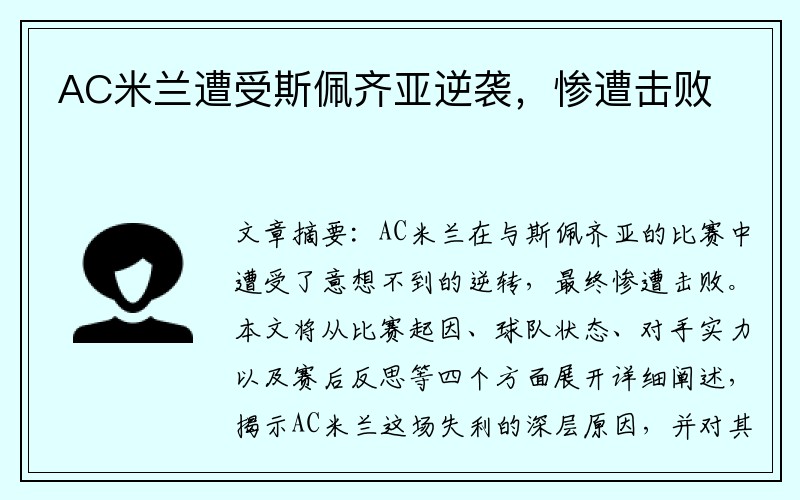 AC米兰遭受斯佩齐亚逆袭，惨遭击败

文章摘要：AC米兰在与斯佩齐亚的比赛中遭受了意想不到的逆转，最终惨遭击败。本文将从比赛起因、球队状态、对手实力以及赛后反思等四个方面展开详细阐述，揭示AC米兰这场失利的深层原因，并对其